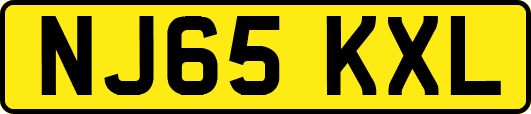 NJ65 KXL